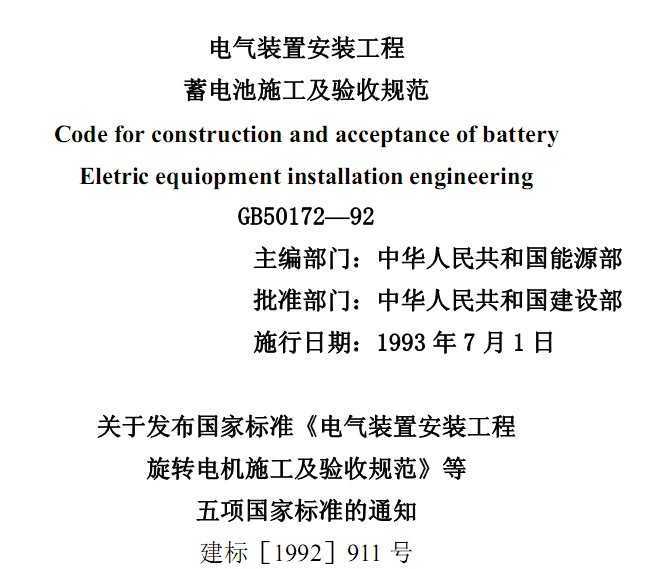 电气装置安装工程
蓄电池施工及验收规范
Code for construction and acceptance of battery
Eletric equiopment installation engineering
GB50172—92
主编部门：中华人民共和国能源部
批准部门：中华人民共和国建设部
施行日期：1993 年 7 月 1 日

关于发布国家标准《电气装置安装工程
旋转电机施工及验收规范》等
五项国家标准的通知
建标［1992］911 号